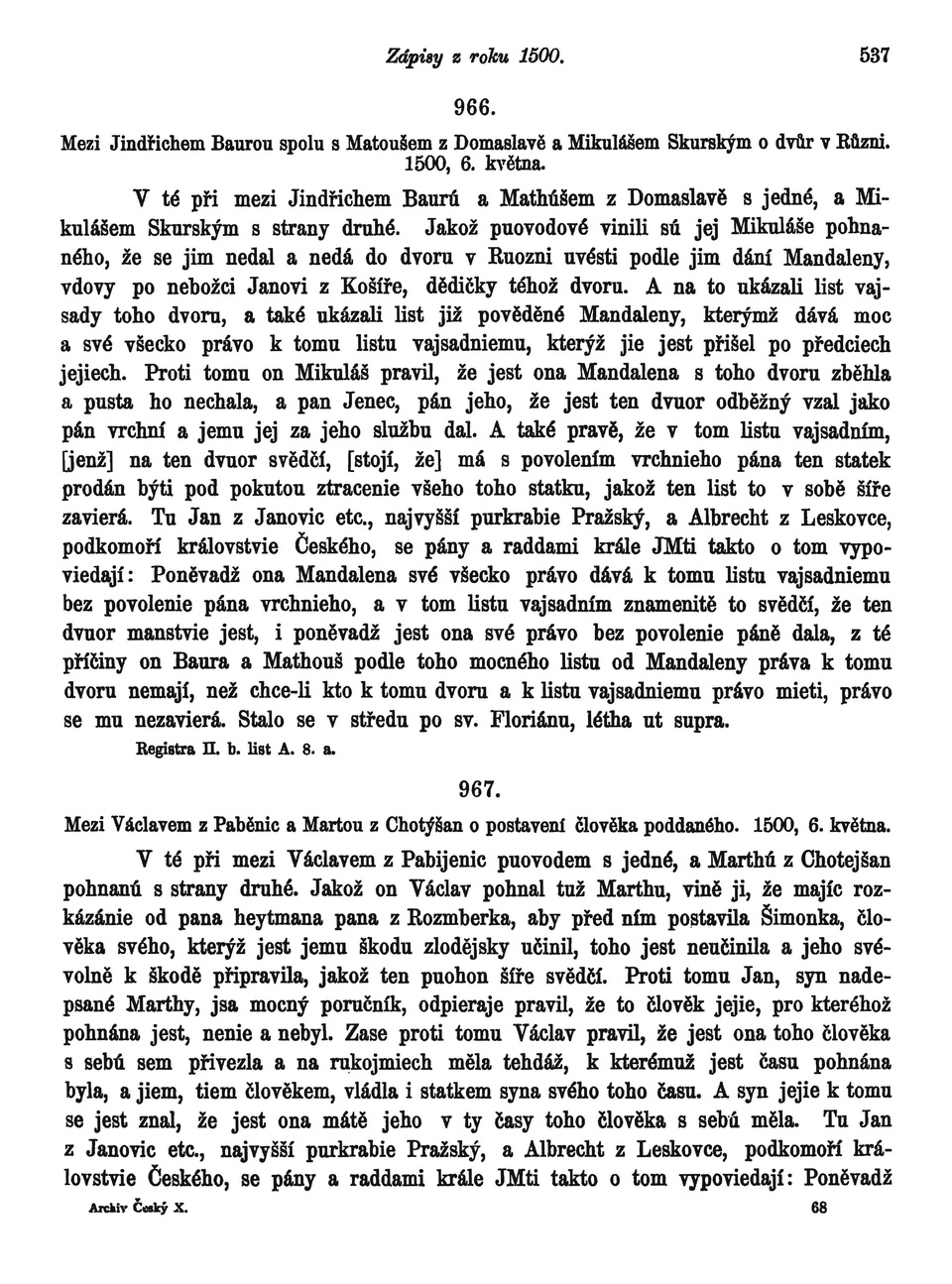 Zápisy z roku 1500. 537

966.

Mezi Jindřichem Baurou spolu s Matoušem z Domaslavě a Mikulášem Skurským o dvůr v Různi. 1500, 6. května.

V té při mezi Jindřichem Baurú a Mathúšem z Domaslavě s jedné, a Mikulášem Skurským s strany druhé. Jakož puovodové vinili sú jej Mikuláše pohnaného, že se jim nedal a nedá do dvoru v Ruozni uvésti podle jim dání Mandaleny, vdovy po nebožci Janovi z Košíře, dědičky téhož dvoru. A na to ukázali list vajsady toho dvoru, a také ukázali list již pověděné Mandaleny, kterýmž dává moc a své všecko právo k tomu listu vajsadniemu, kterýž jie jest přišel po předciech jejiech. Proti tomu on Mikuláš pravil, že jest ona Mandalena s toho dvoru zběhla a pusta ho nechala, a pan Jenec, pán jeho, že jest ten dvuor odběžný vzal jako pán vrchní a jemu jej za jeho službu dal. A také pravě, že v tom listu vajsadním, [jenž] na ten dvuor svědčí, [stojí, že] má s povolením vrchnieho pána ten statek prodán býti pod pokutou ztracenie všeho toho statku, jakož ten list to v sobě šíře zavierá. Tu Jan z Janovic etc., najvyšší purkrabie Pražský, a Albrecht z Leskovce, podkomoří královstvie Českého, se pány a raddami krále JMti takto o tom vypoviedají: Poněvadž ona Mandalena své všecko právo dává k tomu listu vajsadniemu bez povolenie pána vrchnieho, a v tom listu vajsadním znamenitě to svědčí, že ten dvuor manstvie jest, i poněvadž jest ona své právo bez povolenie páně dala, z té příčiny on Baura a Mathouš podle toho mocného listu od Mandaleny práva k tomu dvoru nemají, než chce-li kto k tomu dvoru a k listu vajsadniemu právo mieti, právo se mu nezavierá. Stalo se v středu po sv. Floriánu, létha ut supra.

Registra II. b. list A. 8. a.

967.

Mezi Václavem z Paběnic a Martou z Chotýšan o postavení člověka poddaného. 1500, 6. května.

V té při mezi Václavem z Pabijenic puovodem s jedné, a Marthú z Chotejšan pohnanú s strany druhé. Jakož on Václav pohnal tuž Marthu, vině ji, že majíc rozkázánie od pana heytmana pana z Rozmberka, aby před ním postavila Šimonka, člověka svého, kterýž jest jemu škodu zlodějsky učinil, toho jest neučinila a jeho svévolně k škodě připravila, jakož ten puohon šíře svědčí. Proti tomu Jan, syn nadepsané Marthy, jsa mocný poručník, odpieraje pravil, že to člověk jejie, pro kteréhož pohnána jest, nenie a nebyl. Zase proti tomu Václav pravil, že jest ona toho člověka s sebú sem přivezla a na rukojmiech měla tehdáž, k kterémuž jest času pohnána byla, a jiem, tiem člověkem, vládla i statkem syna svého toho času. A syn jejie k tomu se jest znal, že jest ona mátě jeho v ty časy toho člověka s sebú měla. Tu Jan z Janovic etc., najvyšší purkrabie Pražský, a Albrecht z Leskovce, podkomoří královstvie Českého, se pány a raddami krále JMti takto o tom vypoviedají: Poněvadž

Archiv Český X. 68